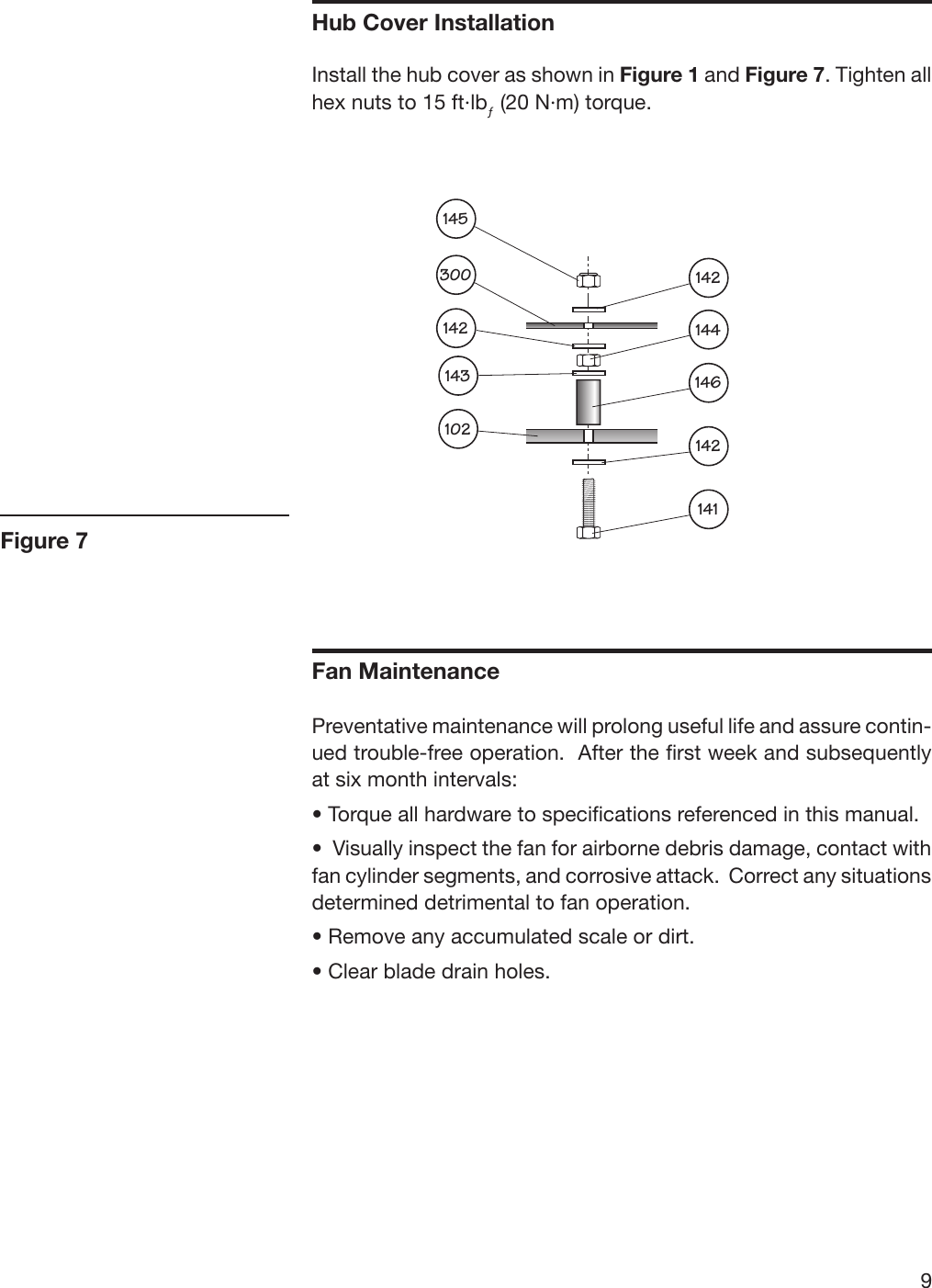 Hub Cover Installation

Install the hub cover as shown in Figure 1 and Figure 7. Tighten all hex nuts to 15 ft·lb$_f$ (20 N·m) torque.

145
300
142
143
102
142
144
146
142
141

Figure 7

Fan Maintenance

Preventative maintenance will prolong useful life and assure continued trouble-free operation. After the first week and subsequently at six month intervals:

• Torque all hardware to specifications referenced in this manual.

• Visually inspect the fan for airborne debris damage, contact with fan cylinder segments, and corrosive attack. Correct any situations determined detrimental to fan operation.

• Remove any accumulated scale or dirt.

• Clear blade drain holes.

9